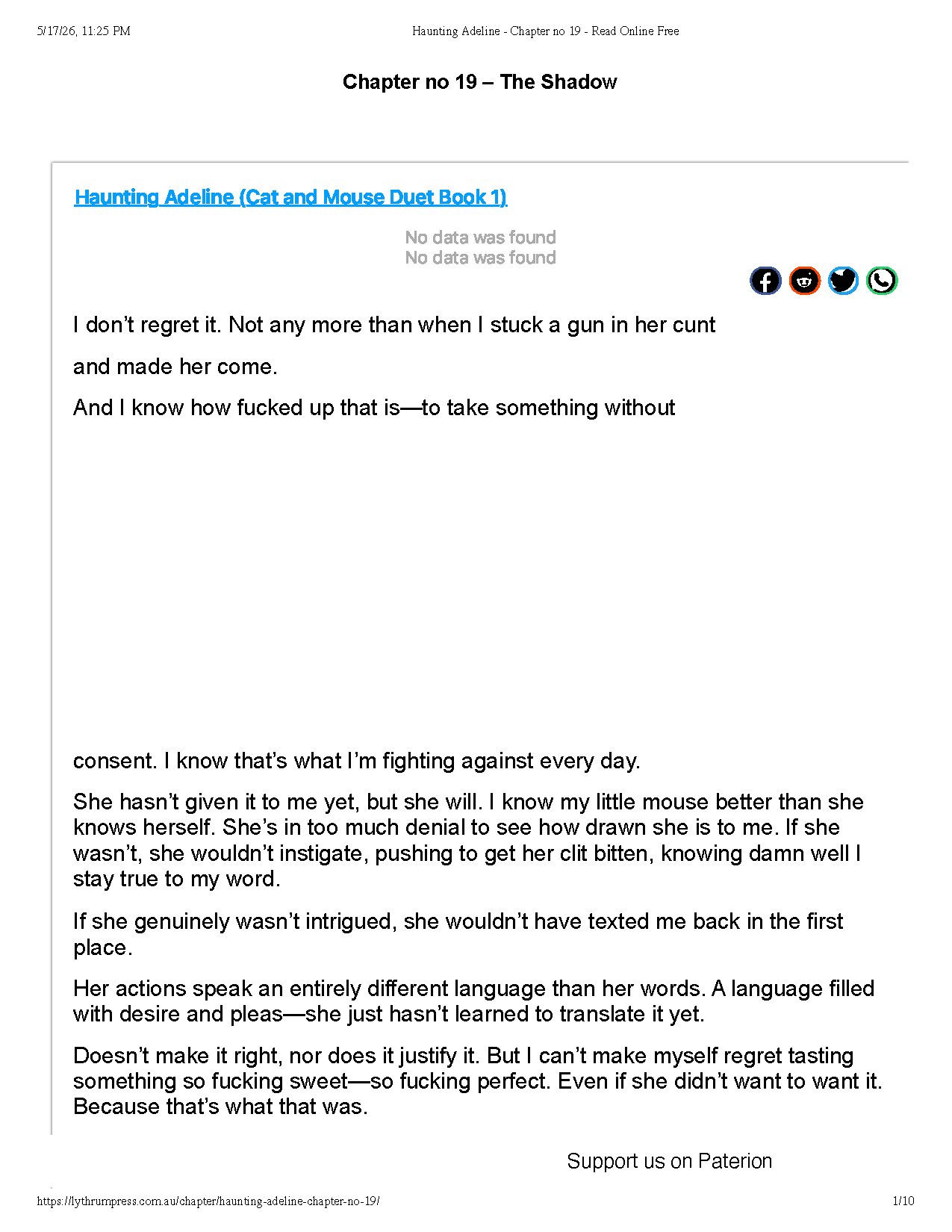 5/17/26, 11:25 PM

Haunting Adeline - Chapter no 19 - Read Online Free

Chapter no 19 – The Shadow

Haunting Adeline (Cat and Mouse Duet Book 1)

No data was found
No data was found

I don't regret it. Not any more than when I stuck a gun in her cunt and made her come.

And I know how fucked up that is—to take something without consent. I know that's what I'm fighting against every day.

She hasn't given it to me yet, but she will. I know my little mouse better than she knows herself. She's in too much denial to see how drawn she is to me. If she wasn't, she wouldn't instigate, pushing to get her clit bitten, knowing damn well I stay true to my word.

If she genuinely wasn't intrigued, she wouldn't have texted me back in the first place.

Her actions speak an entirely different language than her words. A language filled with desire and pleas—she just hasn't learned to translate it yet.

Doesn't make it right, nor does it justify it. But I can't make myself regret tasting something so fucking sweet—so fucking perfect. Even if she didn't want to want it. Because that's what that was.

Support us on Paterion

https://lythrumpress.com.au/chapter/haunting-adeline-chapter-no-19/

1/10